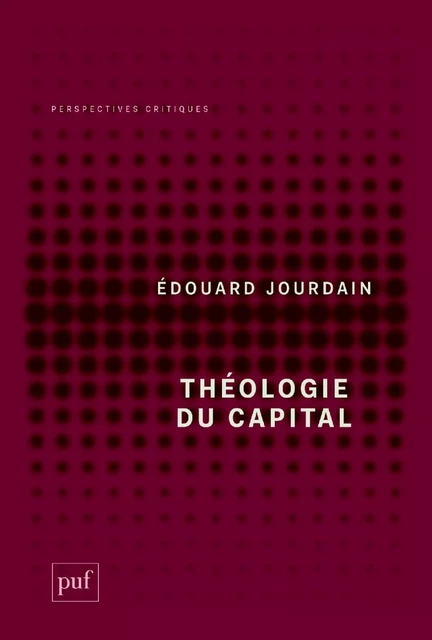 PERSPECTIVES CRITIQUES

ÉDOUARD JOURDAIN

THÉOLOGIE DU CAPITAL

puf